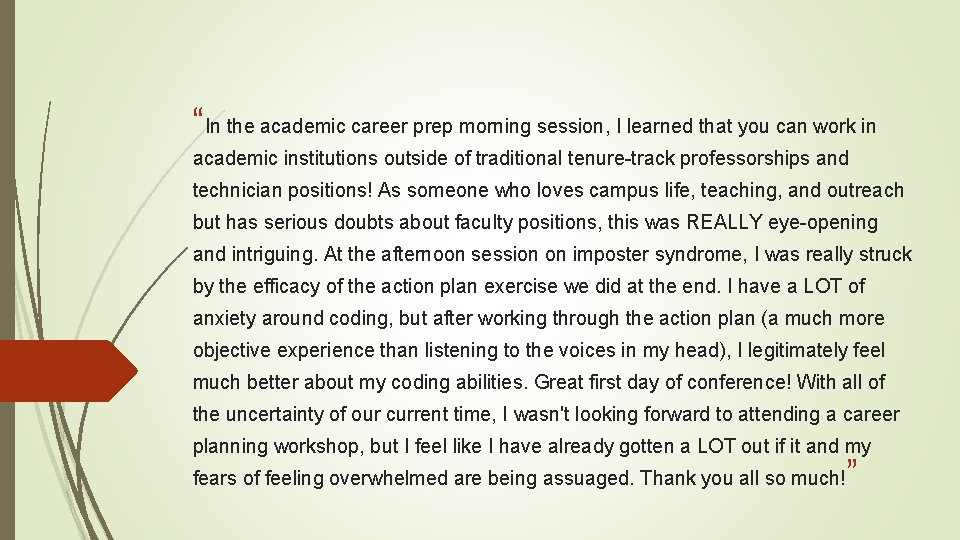 “In the academic career prep morning session, I learned that you can work in academic institutions outside of traditional tenure-track professorships and technician positions! As someone who loves campus life, teaching, and outreach but has serious doubts about faculty positions, this was REALLY eye-opening and intriguing. At the afternoon session on imposter syndrome, I was really struck by the efficacy of the action plan exercise we did at the end. I have a LOT of anxiety around coding, but after working through the action plan (a much more objective experience than listening to the voices in my head), I legitimately feel much better about my coding abilities. Great first day of conference! With all of the uncertainty of our current time, I wasn't looking forward to attending a career planning workshop, but I feel like I have already gotten a LOT out if it and my fears of feeling overwhelmed are being assuaged. Thank you all so much!”